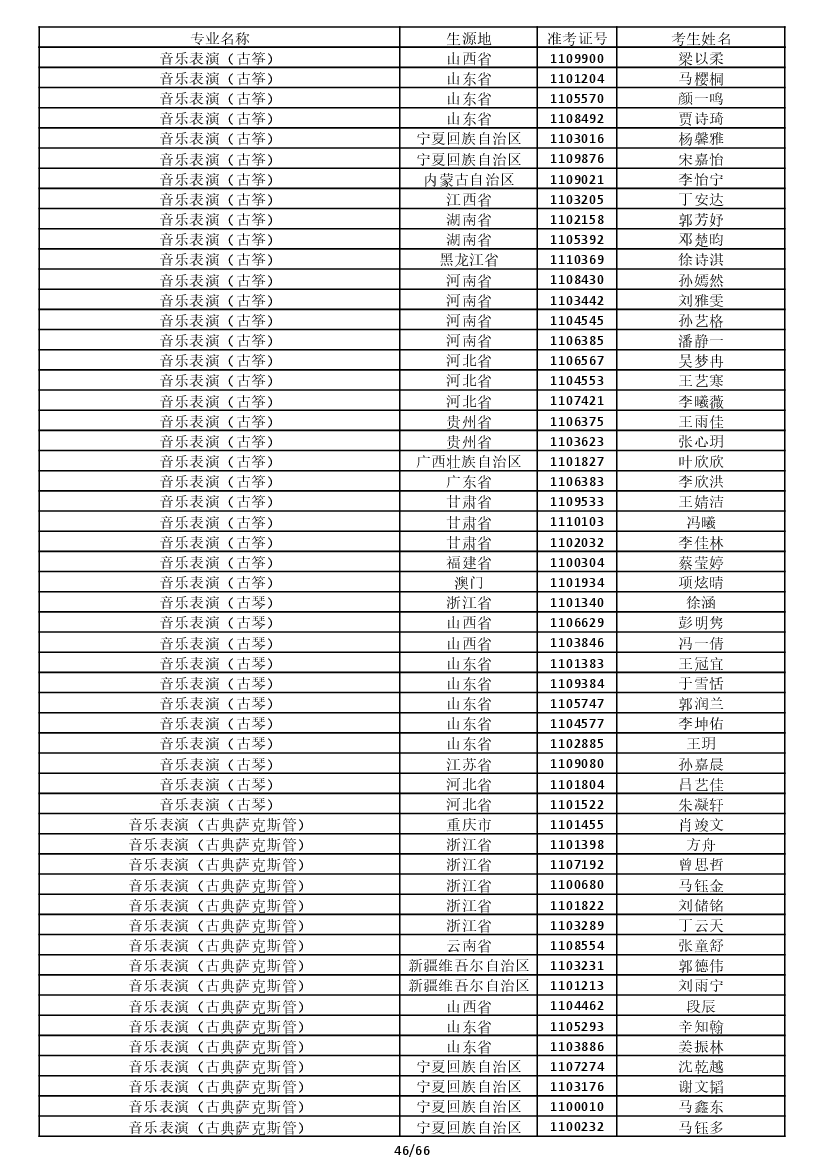 | 专业名称 | 生源地 | 准考证号 | 考生姓名 |
|---|---|---|---|
| 音乐表演（古筝） | 山西省 | 1109900 | 梁以柔 |
| 音乐表演（古筝） | 山东省 | 1101204 | 马樱桐 |
| 音乐表演（古筝） | 山东省 | 1105570 | 颜一鸣 |
| 音乐表演（古筝） | 山东省 | 1108492 | 贾诗琦 |
| 音乐表演（古筝） | 宁夏回族自治区 | 1103016 | 杨馨雅 |
| 音乐表演（古筝） | 宁夏回族自治区 | 1109876 | 宋嘉怡 |
| 音乐表演（古筝） | 内蒙古自治区 | 1109021 | 李怡宁 |
| 音乐表演（古筝） | 江西省 | 1103205 | 丁安达 |
| 音乐表演（古筝） | 湖南省 | 1102158 | 郭芳妤 |
| 音乐表演（古筝） | 湖南省 | 1105392 | 邓楚昀 |
| 音乐表演（古筝） | 黑龙江省 | 1110369 | 徐诗淇 |
| 音乐表演（古筝） | 河南省 | 1108430 | 孙嫣然 |
| 音乐表演（古筝） | 河南省 | 1103442 | 刘雅雯 |
| 音乐表演（古筝） | 河南省 | 1104545 | 孙艺格 |
| 音乐表演（古筝） | 河南省 | 1106385 | 潘静一 |
| 音乐表演（古筝） | 河北省 | 1106567 | 吴梦冉 |
| 音乐表演（古筝） | 河北省 | 1104553 | 王艺寒 |
| 音乐表演（古筝） | 河北省 | 1107421 | 李曦薇 |
| 音乐表演（古筝） | 贵州省 | 1106375 | 王雨佳 |
| 音乐表演（古筝） | 贵州省 | 1103623 | 张心玥 |
| 音乐表演（古筝） | 广西壮族自治区 | 1101827 | 叶欣欣 |
| 音乐表演（古筝） | 广东省 | 1106383 | 李欣洪 |
| 音乐表演（古筝） | 甘肃省 | 1109533 | 王婧洁 |
| 音乐表演（古筝） | 甘肃省 | 1110103 | 冯曦 |
| 音乐表演（古筝） | 甘肃省 | 1102032 | 李佳林 |
| 音乐表演（古筝） | 福建省 | 1100304 | 蔡莹婷 |
| 音乐表演（古筝） | 澳门 | 1101934 | 项炫晴 |
| 音乐表演（古琴） | 浙江省 | 1101340 | 徐涵 |
| 音乐表演（古琴） | 山西省 | 1106629 | 彭明隽 |
| 音乐表演（古琴） | 山西省 | 1103846 | 冯一倩 |
| 音乐表演（古琴） | 山东省 | 1101383 | 王冠宜 |
| 音乐表演（古琴） | 山东省 | 1109384 | 于雪恬 |
| 音乐表演（古琴） | 山东省 | 1105747 | 郭润兰 |
| 音乐表演（古琴） | 山东省 | 1104577 | 李坤佑 |
| 音乐表演（古琴） | 山东省 | 1102885 | 王玥 |
| 音乐表演（古琴） | 江苏省 | 1109080 | 孙嘉晨 |
| 音乐表演（古琴） | 河北省 | 1101804 | 吕艺佳 |
| 音乐表演（古琴） | 河北省 | 1101522 | 朱凝轩 |
| 音乐表演（古典萨克斯管） | 重庆市 | 1101455 | 肖竣文 |
| 音乐表演（古典萨克斯管） | 浙江省 | 1101398 | 方舟 |
| 音乐表演（古典萨克斯管） | 浙江省 | 1107192 | 曾思哲 |
| 音乐表演（古典萨克斯管） | 浙江省 | 1100680 | 马钰金 |
| 音乐表演（古典萨克斯管） | 浙江省 | 1101822 | 刘储铭 |
| 音乐表演（古典萨克斯管） | 浙江省 | 1103289 | 丁云天 |
| 音乐表演（古典萨克斯管） | 云南省 | 1108554 | 张童舒 |
| 音乐表演（古典萨克斯管） | 新疆维吾尔自治区 | 1103231 | 郭德伟 |
| 音乐表演（古典萨克斯管） | 新疆维吾尔自治区 | 1101213 | 刘雨宁 |
| 音乐表演（古典萨克斯管） | 山西省 | 1104462 | 段辰 |
| 音乐表演（古典萨克斯管） | 山东省 | 1105293 | 辛知翰 |
| 音乐表演（古典萨克斯管） | 山东省 | 1103886 | 姜振林 |
| 音乐表演（古典萨克斯管） | 宁夏回族自治区 | 1107274 | 沈乾越 |
| 音乐表演（古典萨克斯管） | 宁夏回族自治区 | 1103176 | 谢文韬 |
| 音乐表演（古典萨克斯管） | 宁夏回族自治区 | 1100010 | 马鑫东 |
| 音乐表演（古典萨克斯管） | 宁夏回族自治区 | 1100232 | 马钰多 |

46/66